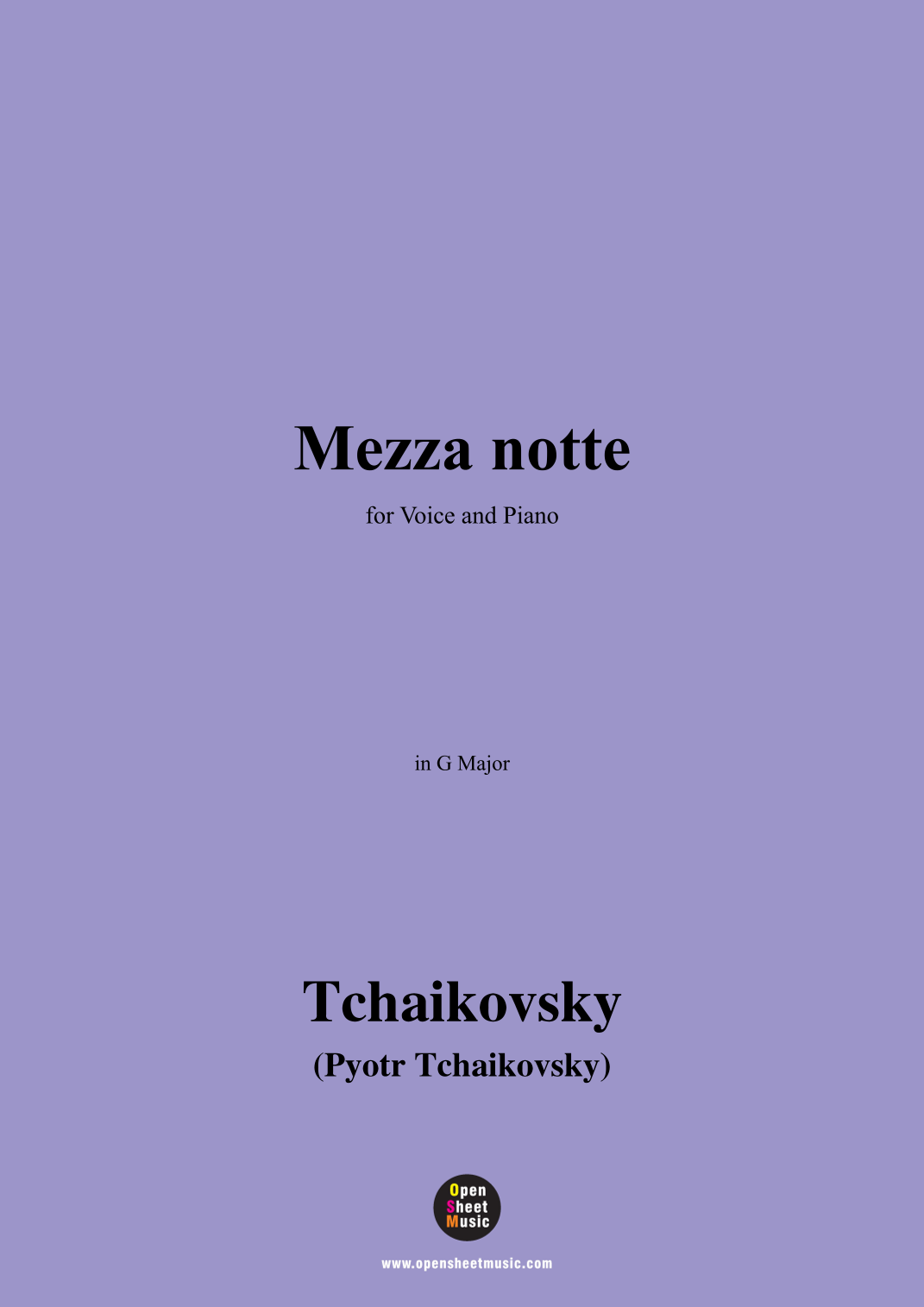 Mezza notte

for Voice and Piano

in G Major

Tchaikovsky

(Pyotr Tchaikovsky)

Open
Sheet
Music

www.opensheetmusic.com